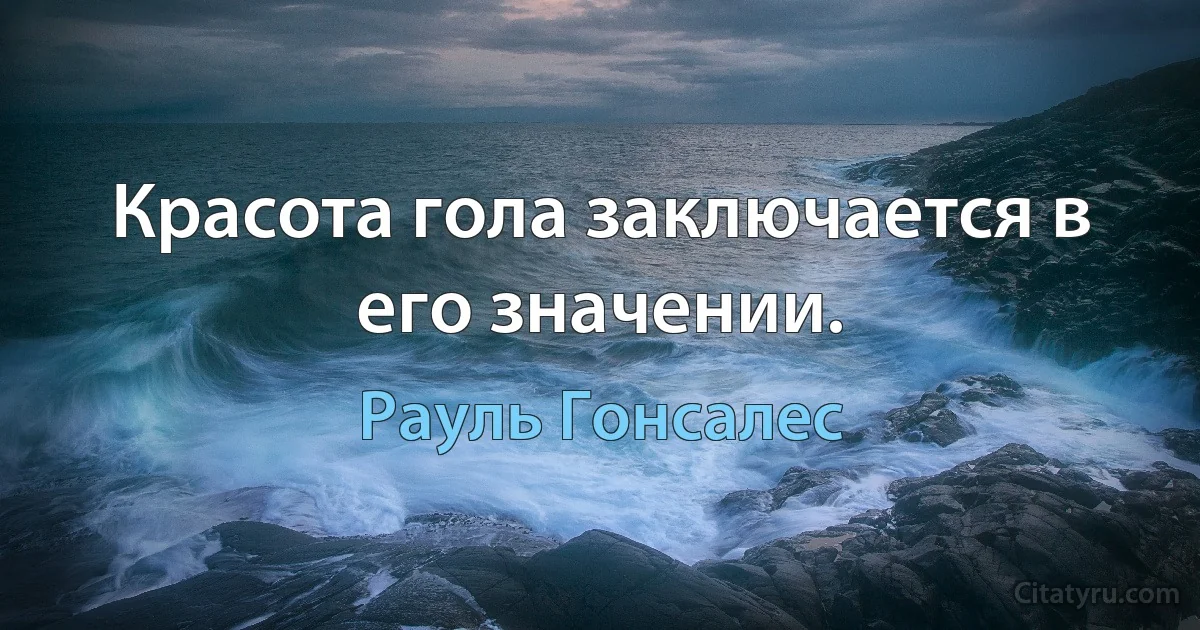 Красота гола заключается в его значении.

Рауль Гонсалес

Citatyru.com